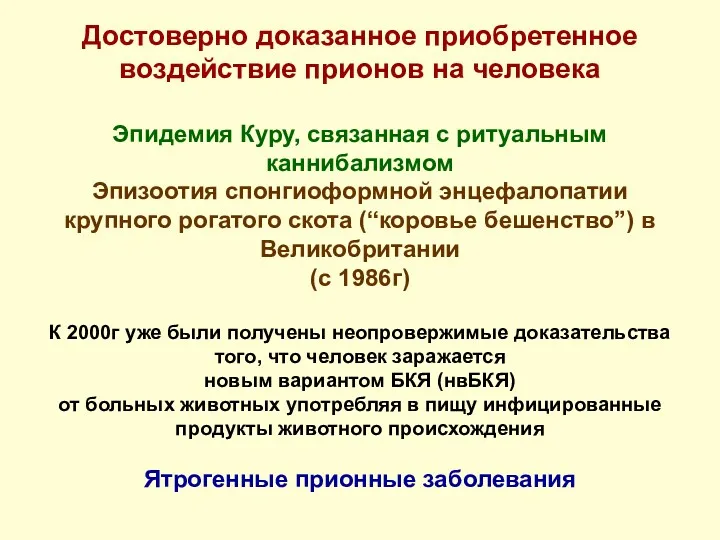 Достоверно доказанное приобретенное воздействие прионов на человека

Эпидемия Куру, связанная с ритуальным каннибализмом
Эпизоотия спонгиоформной энцефалопатии крупного рогатого скота (“коровье бешенство”) в Великобритании
(с 1986г)

К 2000г уже были получены неопровержимые доказательства того, что человек заражается
новым вариантом БКЯ (нвБКЯ)
от больных животных употребляя в пищу инфицированные продукты животного происхождения

Ятрогенные прионные заболевания